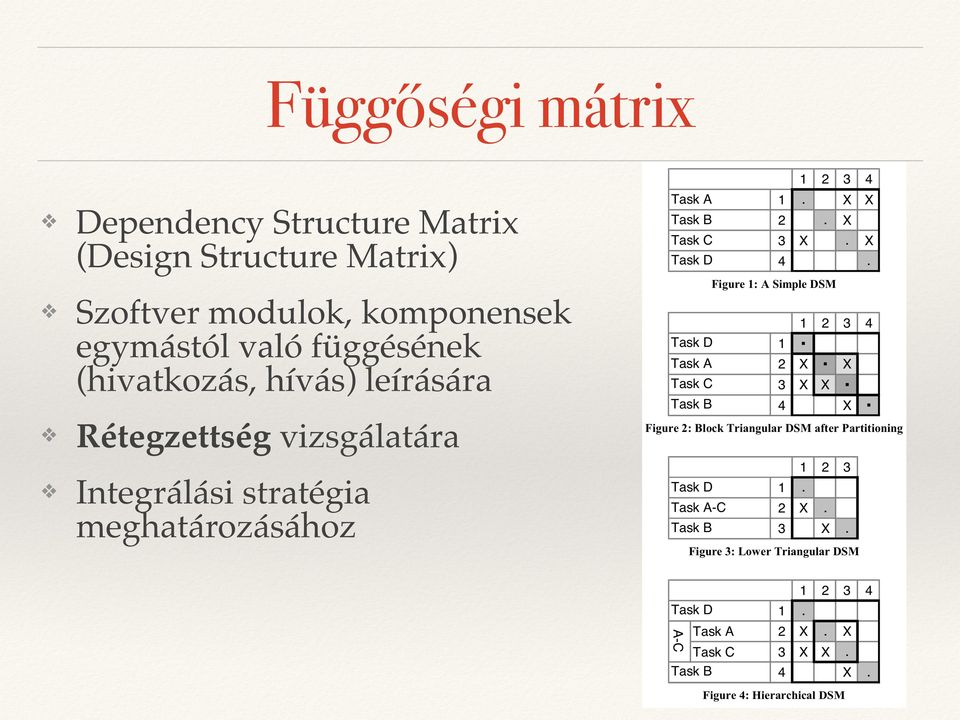 Függőségi mátrix

❖ Dependency Structure Matrix (Design Structure Matrix)

❖ Szoftver modulok, komponensek egymástól való függésének (hivatkozás, hívás) leírására

❖ **Rétegzettség** vizsgálatára

❖ Integrálási stratégia meghatározásához

| | | 1 | 2 | 3 | 4 |
|---|---|---|---|---|---|
| Task A | 1 | . | | X | X |
| Task B | 2 | | . | X | |
| Task C | 3 | X | | . | X |
| Task D | 4 | | | | . |

Figure 1: A Simple DSM

| | | 1 | 2 | 3 | 4 |
|---|---|---|---|---|---|
| Task D | 1 | ▪ | | | |
| Task A | 2 | X | ▪ | X | |
| Task C | 3 | X | X | ▪ | |
| Task B | 4 | | | X | ▪ |

Figure 2: Block Triangular DSM after Partitioning

| | | 1 | 2 | 3 |
|---|---|---|---|---|
| Task D | 1 | . | | |
| Task A-C | 2 | X | . | |
| Task B | 3 | | X | . |

Figure 3: Lower Triangular DSM

| | | | 1 | 2 | 3 | 4 |
|---|---|---|---|---|---|---|
| Task D | | 1 | . | | | |
| A-C | Task A | 2 | X | . | X | |
| A-C | Task C | 3 | X | X | . | |
| Task B | | 4 | | | X | . |

Figure 4: Hierarchical DSM